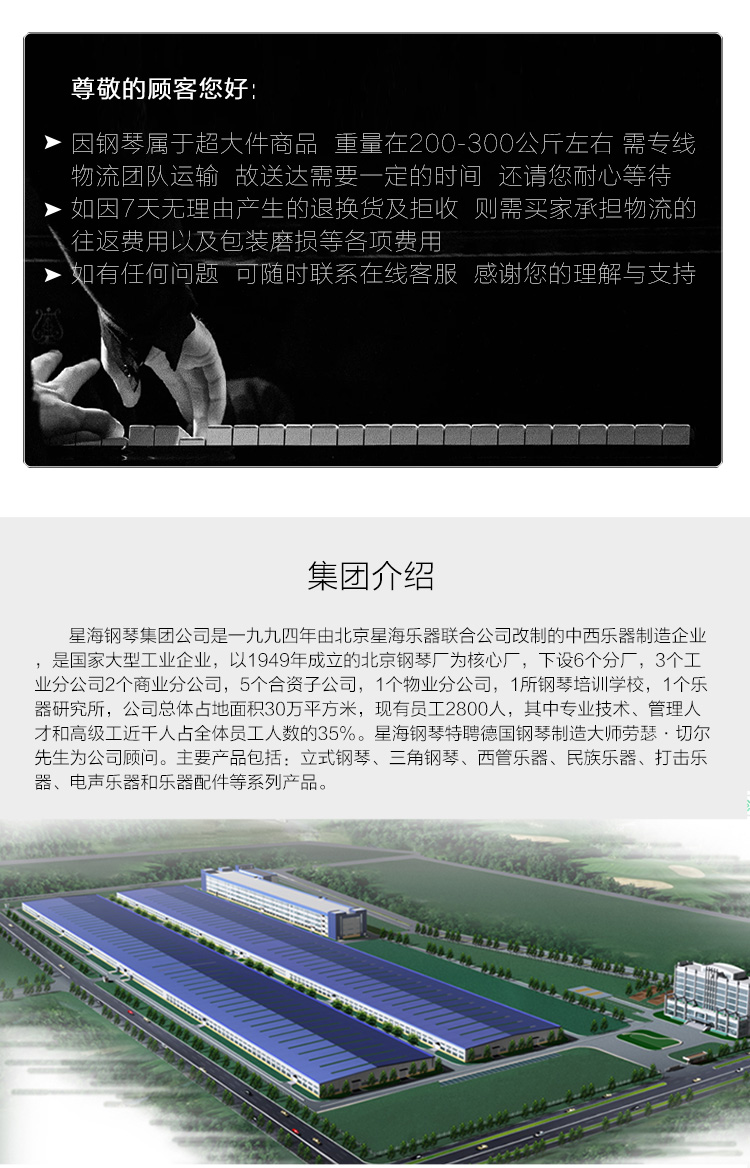 尊敬的顾客您好：

➤ 因钢琴属于超大件商品 重量在200-300公斤左右 需专线物流团队运输 故送达需要一定的时间 还请您耐心等待

➤ 如因7天无理由产生的退换货及拒收 则需买家承担物流的往返费用以及包装磨损等各项费用

➤ 如有任何问题 可随时联系在线客服 感谢您的理解与支持

集团介绍

星海钢琴集团公司是一九九四年由北京星海乐器联合公司改制的中西乐器制造企业，是国家大型工业企业，以1949年成立的北京钢琴厂为核心厂，下设6个分厂，3个工业分公司2个商业分公司，5个合资子公司，1个物业分公司，1所钢琴培训学校，1个乐器研究所，公司总体占地面积30万平方米，现有员工2800人，其中专业技术、管理人才和高级工近千人占全体员工人数的35%。星海钢琴特聘德国钢琴制造大师劳瑟·切尔先生为公司顾问。主要产品包括：立式钢琴、三角钢琴、西管乐器、民族乐器、打击乐器、电声乐器和乐器配件等系列产品。